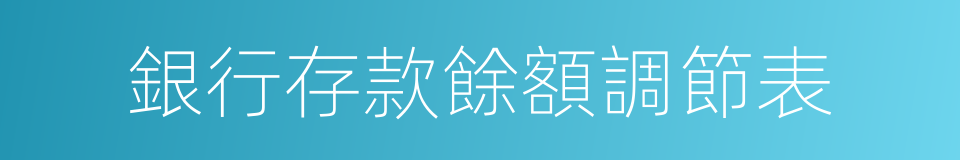 銀行存款餘額調節表